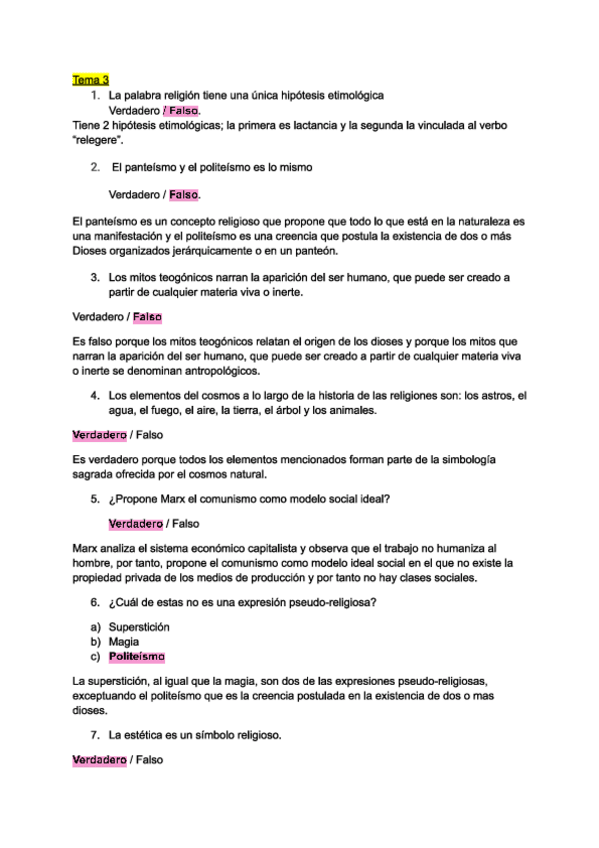 Tema 3

1. La palabra religión tiene una única hipótesis etimológica
Verdadero / Falso.

Tiene 2 hipótesis etimológicas; la primera es lactancia y la segunda la vinculada al verbo "relegere".

2. El panteísmo y el politeísmo es lo mismo

Verdadero / Falso.

El panteísmo es un concepto religioso que propone que todo lo que está en la naturaleza es una manifestación y el politeísmo es una creencia que postula la existencia de dos o más Dioses organizados jerárquicamente o en un panteón.

3. Los mitos teogónicos narran la aparición del ser humano, que puede ser creado a partir de cualquier materia viva o inerte.

Verdadero / Falso

Es falso porque los mitos teogónicos relatan el origen de los dioses y porque los mitos que narran la aparición del ser humano, que puede ser creado a partir de cualquier materia viva o inerte se denominan antropológicos.

4. Los elementos del cosmos a lo largo de la historia de las religiones son: los astros, el agua, el fuego, el aire, la tierra, el árbol y los animales.

Verdadero / Falso

Es verdadero porque todos los elementos mencionados forman parte de la simbología sagrada ofrecida por el cosmos natural.

5. ¿Propone Marx el comunismo como modelo social ideal?

Verdadero / Falso

Marx analiza el sistema económico capitalista y observa que el trabajo no humaniza al hombre, por tanto, propone el comunismo como modelo ideal social en el que no existe la propiedad privada de los medios de producción y por tanto no hay clases sociales.

6. ¿Cuál de estas no es una expresión pseudo-religiosa?

a) Superstición
b) Magia
c) Politeísmo

La superstición, al igual que la magia, son dos de las expresiones pseudo-religiosas, exceptuando el politeísmo que es la creencia postulada en la existencia de dos o mas dioses.

7. La estética es un símbolo religioso.

Verdadero / Falso